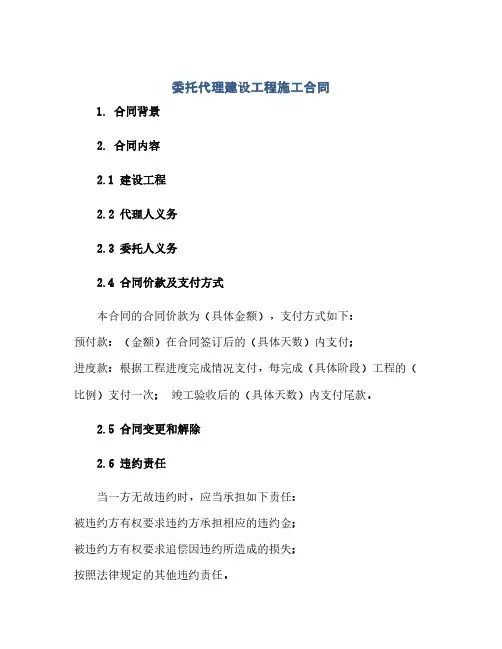 委托代理建设工程施工合同

1. 合同背景

2. 合同内容

2.1 建设工程

2.2 代理人义务

2.3 委托人义务

2.4 合同价款及支付方式

本合同的合同价款为（具体金额），支付方式如下：

预付款：（金额）在合同签订后的（具体天数）内支付；

进度款：根据工程进度完成情况支付，每完成（具体阶段）工程的（比例）支付一次； 竣工验收后的（具体天数）内支付尾款。

2.5 合同变更和解除

2.6 违约责任

当一方无故违约时，应当承担如下责任：

被违约方有权要求违约方承担相应的违约金；

被违约方有权要求追偿因违约所造成的损失；

按照法律规定的其他违约责任。